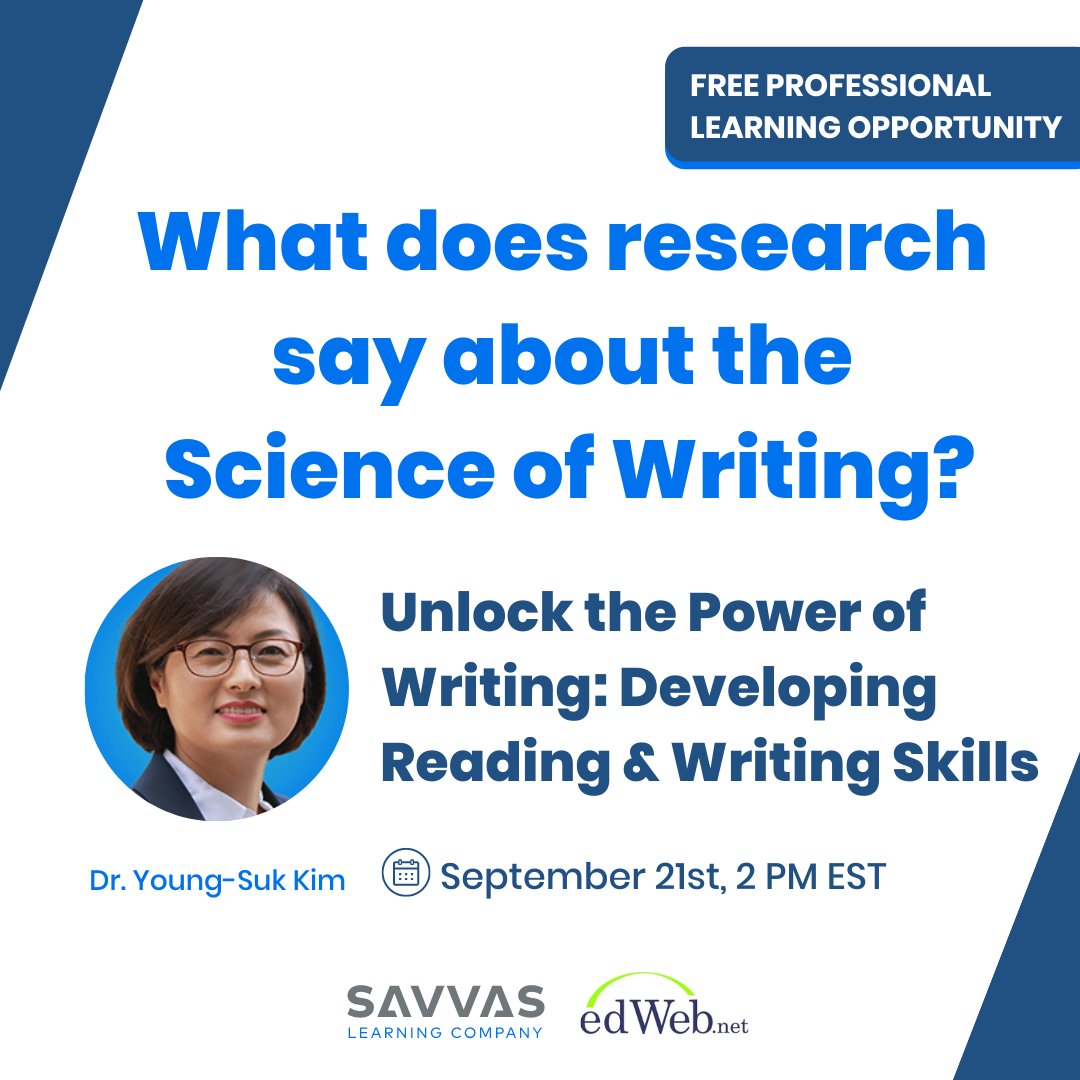 FREE PROFESSIONAL LEARNING OPPORTUNITY

What does research say about the Science of Writing?

Unlock the Power of Writing: Developing Reading & Writing Skills

Dr. Young-Suk Kim

September 21st, 2 PM EST

SAVVAS LEARNING COMPANY

edWeb.net